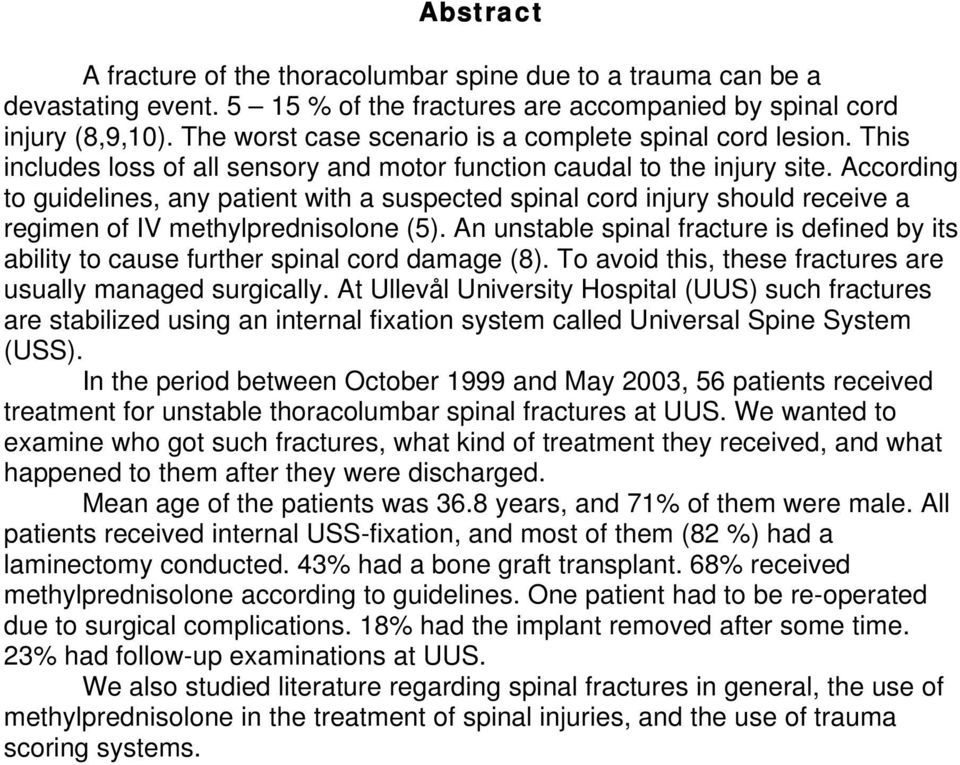 Abstract

A fracture of the thoracolumbar spine due to a trauma can be a devastating event. 5 – 15 % of the fractures are accompanied by spinal cord injury (8,9,10). The worst case scenario is a complete spinal cord lesion. This includes loss of all sensory and motor function caudal to the injury site. According to guidelines, any patient with a suspected spinal cord injury should receive a regimen of IV methylprednisolone (5). An unstable spinal fracture is defined by its ability to cause further spinal cord damage (8). To avoid this, these fractures are usually managed surgically. At Ullevål University Hospital (UUS) such fractures are stabilized using an internal fixation system called Universal Spine System (USS).

In the period between October 1999 and May 2003, 56 patients received treatment for unstable thoracolumbar spinal fractures at UUS. We wanted to examine who got such fractures, what kind of treatment they received, and what happened to them after they were discharged.

Mean age of the patients was 36.8 years, and 71% of them were male. All patients received internal USS-fixation, and most of them (82 %) had a laminectomy conducted. 43% had a bone graft transplant. 68% received methylprednisolone according to guidelines. One patient had to be re-operated due to surgical complications. 18% had the implant removed after some time. 23% had follow-up examinations at UUS.

We also studied literature regarding spinal fractures in general, the use of methylprednisolone in the treatment of spinal injuries, and the use of trauma scoring systems.